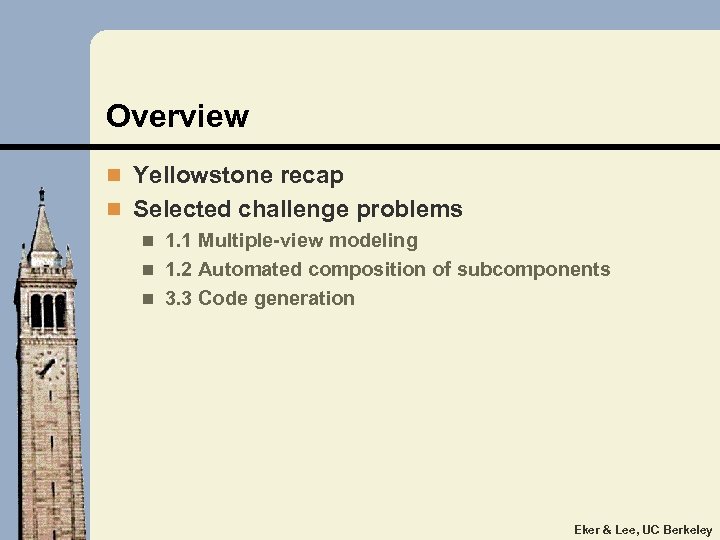 Overview

• Yellowstone recap
• Selected challenge problems
• 1.1 Multiple-view modeling
• 1.2 Automated composition of subcomponents
• 3.3 Code generation

Eker & Lee, UC Berkeley